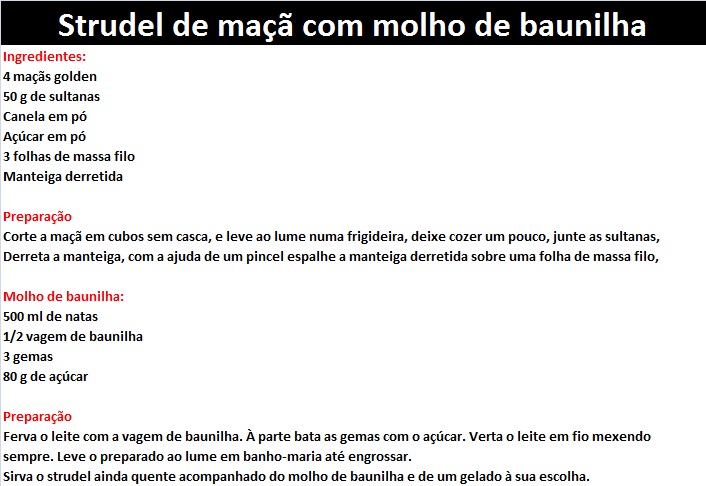 Strudel de maçã com molho de baunilha

Ingredientes:
4 maçãs golden
50 g de sultanas
Canela em pó
Açúcar em pó
3 folhas de massa filo
Manteiga derretida

Preparação
Corte a maçã em cubos sem casca, e leve ao lume numa frigideira, deixe cozer um pouco, junte as sultanas,
Derreta a manteiga, com a ajuda de um pincel espalhe a manteiga derretida sobre uma folha de massa filo,

Molho de baunilha:
500 ml de natas
1/2 vagem de baunilha
3 gemas
80 g de açúcar

Preparação
Ferva o leite com a vagem de baunilha. À parte bata as gemas com o açúcar. Verta o leite em fio mexendo sempre. Leve o preparado ao lume em banho-maria até engrossar.
Sirva o strudel ainda quente acompanhado do molho de baunilha e de um gelado à sua escolha.